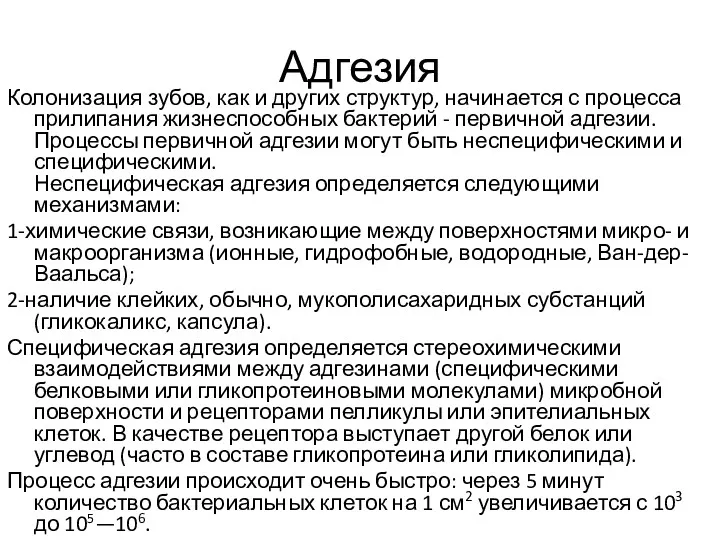 Адгезия

Колонизация зубов, как и других структур, начинается с процесса прилипания жизнеспособных бактерий - первичной адгезии. Процессы первичной адгезии могут быть неспецифическими и специфическими.
Неспецифическая адгезия определяется следующими механизмами:

1-химические связи, возникающие между поверхностями микро- и макроорганизма (ионные, гидрофобные, водородные, Ван-дер-Ваальса);

2-наличие клейких, обычно, мукополисахаридных субстанций (гликокаликс, капсула).

Специфическая адгезия определяется стереохимическими взаимодействиями между адгезинами (специфическими белковыми или гликопротеиновыми молекулами) микробной поверхности и рецепторами пелликулы или эпителиальных клеток. В качестве рецептора выступает другой белок или углевод (часто в составе гликопротеина или гликолипида).

Процесс адгезии происходит очень быстро: через 5 минут количество бактериальных клеток на 1 см$^2$ увеличивается с $10^3$ до $10^5$—$10^6$.